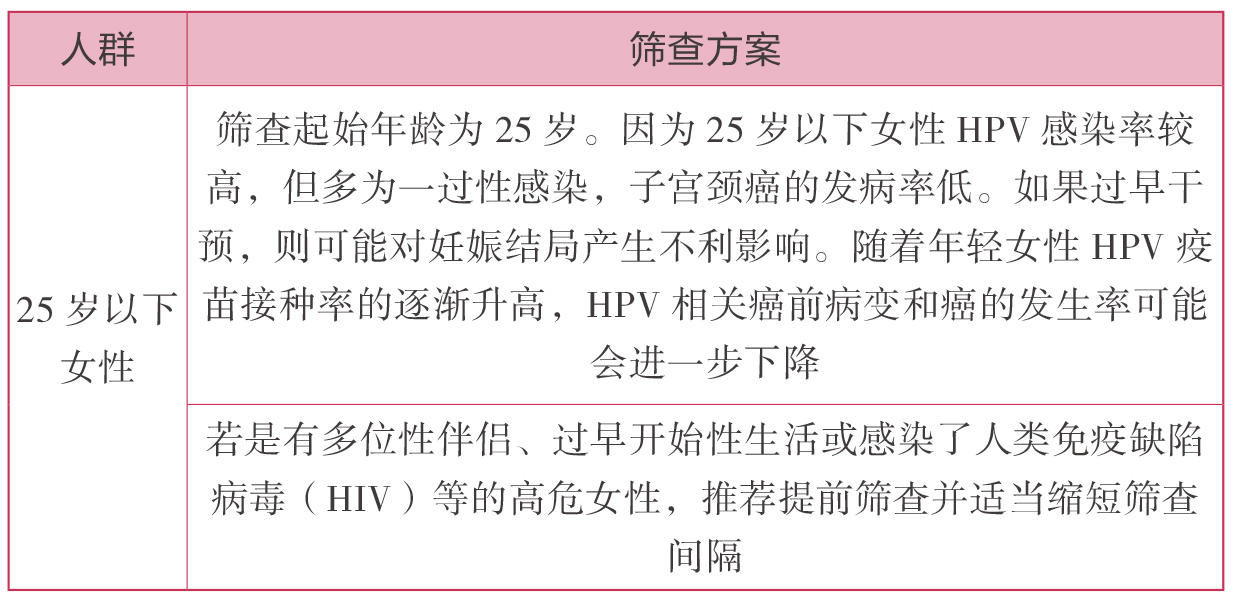 | 人群 | 筛查方案 |
|---|---|
| 25 岁以下女性 | 筛查起始年龄为 25 岁。因为 25 岁以下女性 HPV 感染率较高，但多为一过性感染，子宫颈癌的发病率低。如果过早干预，则可能对妊娠结局产生不利影响。随着年轻女性 HPV 疫苗接种率的逐渐升高，HPV 相关癌前病变和癌的发生率可能会进一步下降 |
|  | 若是有多位性伴侣、过早开始性生活或感染了人类免疫缺陷病毒（HIV）等的高危女性，推荐提前筛查并适当缩短筛查间隔 |